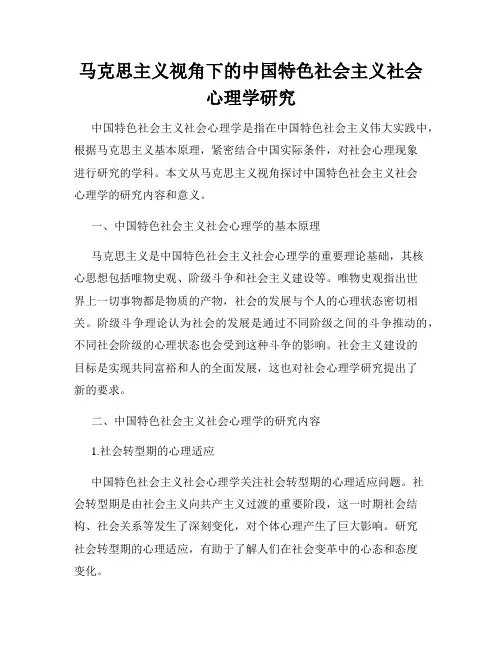 马克思主义视角下的中国特色社会主义社会心理学研究

中国特色社会主义社会心理学是指在中国特色社会主义伟大实践中，根据马克思主义基本原理，紧密结合中国实际条件，对社会心理现象进行研究的学科。本文从马克思主义视角探讨中国特色社会主义社会心理学的研究内容和意义。

一、中国特色社会主义社会心理学的基本原理

马克思主义是中国特色社会主义社会心理学的重要理论基础，其核心思想包括唯物史观、阶级斗争和社会主义建设等。唯物史观指出世界上一切事物都是物质的产物，社会的发展与个人的心理状态密切相关。阶级斗争理论认为社会的发展是通过不同阶级之间的斗争推动的，不同社会阶级的心理状态也会受到这种斗争的影响。社会主义建设的目标是实现共同富裕和人的全面发展，这也对社会心理学研究提出了新的要求。

二、中国特色社会主义社会心理学的研究内容

1.社会转型期的心理适应

中国特色社会主义社会心理学关注社会转型期的心理适应问题。社会转型期是由社会主义向共产主义过渡的重要阶段，这一时期社会结构、社会关系等发生了深刻变化，对个体心理产生了巨大影响。研究社会转型期的心理适应，有助于了解人们在社会变革中的心态和态度变化。